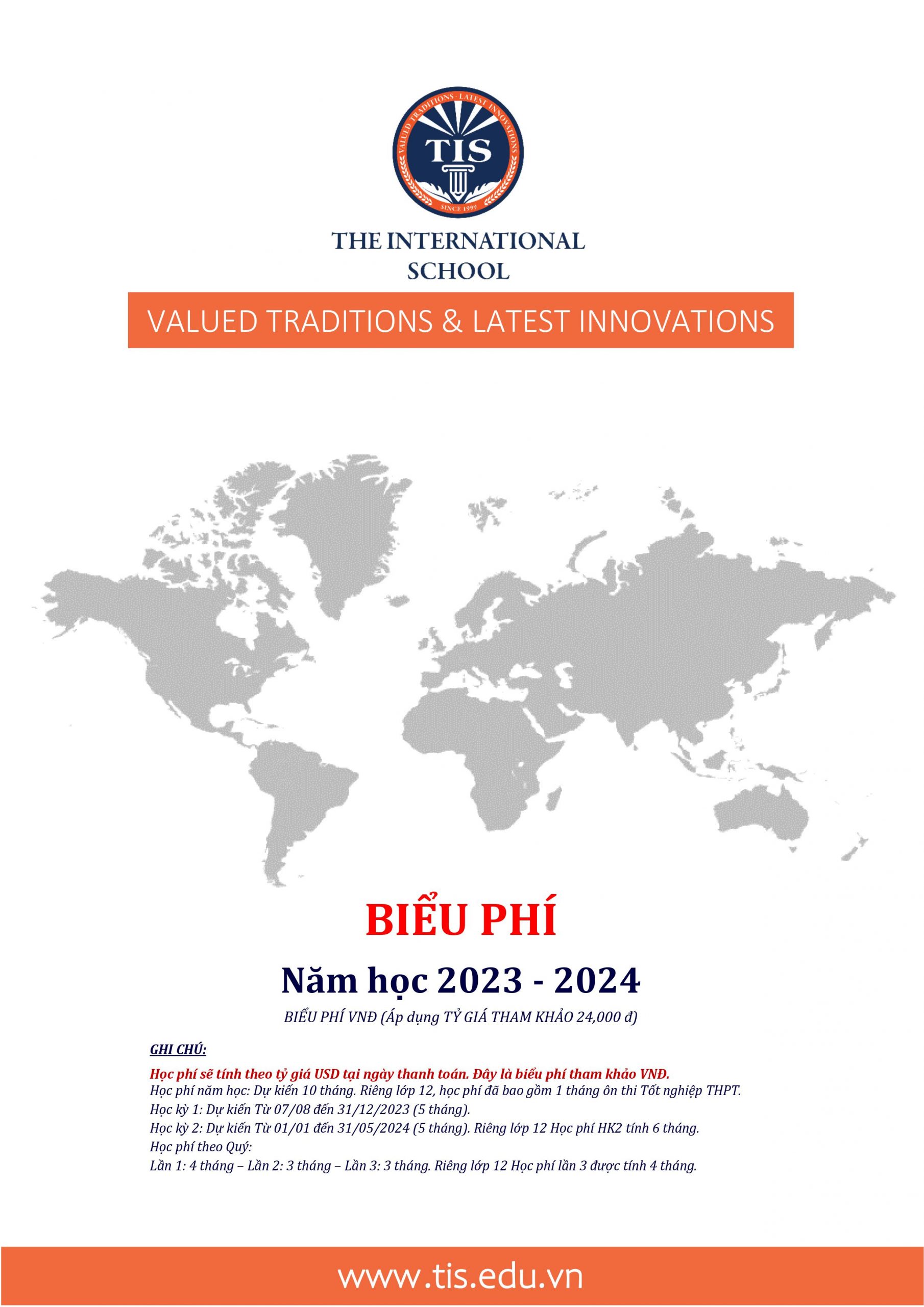 VALUED TRADITIONS · LATEST INNOVATIONS
TIS
SINCE 1999

THE INTERNATIONAL SCHOOL

VALUED TRADITIONS & LATEST INNOVATIONS

BIỂU PHÍ

Năm học 2023 - 2024

BIỂU PHÍ VNĐ (Áp dụng TỶ GIÁ THAM KHẢO 24,000 đ)

GHI CHÚ:

Học phí sẽ tính theo tỷ giá USD tại ngày thanh toán. Đây là biểu phí tham khảo VNĐ.
Học phí năm học: Dự kiến 10 tháng. Riêng lớp 12, học phí đã bao gồm 1 tháng ôn thi Tốt nghiệp THPT.
Học kỳ 1: Dự kiến Từ 07/08 đến 31/12/2023 (5 tháng).
Học kỳ 2: Dự kiến Từ 01/01 đến 31/05/2024 (5 tháng). Riêng lớp 12 Học phí HK2 tính 6 tháng.
Học phí theo Quý:
Lần 1: 4 tháng – Lần 2: 3 tháng – Lần 3: 3 tháng. Riêng lớp 12 Học phí lần 3 được tính 4 tháng.

www.tis.edu.vn